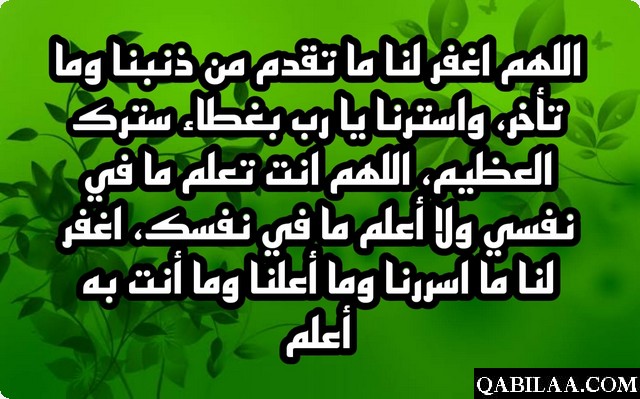 اللهم اغفر لنا ما تقدم من ذنبنا وما تأخر، واسترنا يا رب بغطاء سترك العظيم، اللهم انت تعلم ما في نفسي ولا أعلم ما في نفسك، اغفر لنا ما اسررنا وما أعلنا وما أنت به أعلم

QABILAA.COM